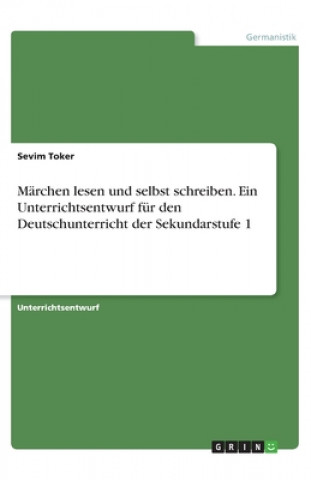 Germanistik

Sevim Toker

Märchen lesen und selbst schreiben. Ein Unterrichtsentwurf für den Deutschunterricht der Sekundarstufe 1

Unterrichtsentwurf

GRIN